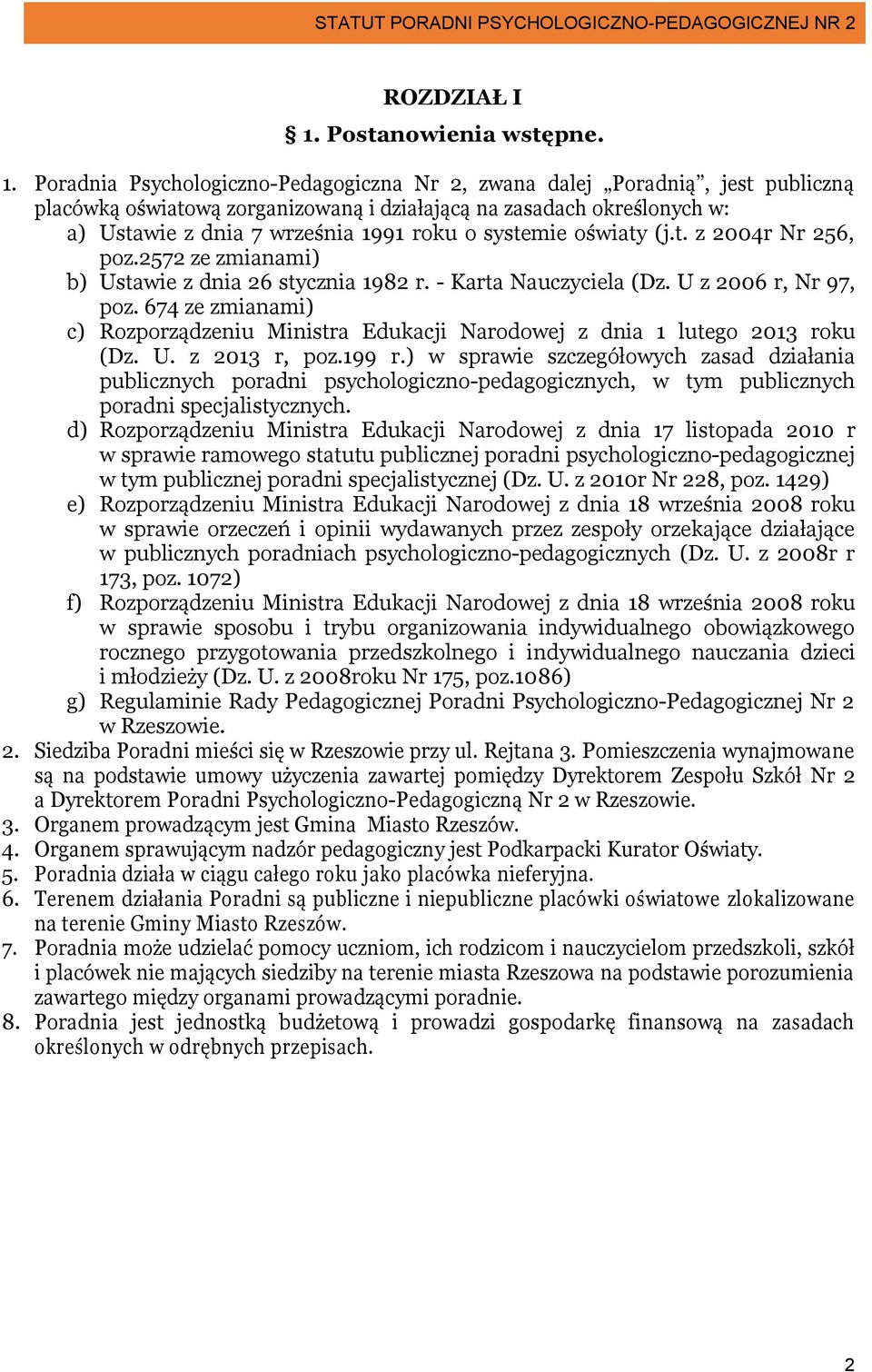 STATUT PORADNI PSYCHOLOGICZNO-PEDAGOGICZNEJ NR 2

ROZDZIAŁ I

§ 1. Postanowienia wstępne.

1. Poradnia Psychologiczno-Pedagogiczna Nr 2, zwana dalej „Poradnią", jest publiczną placówką oświatową zorganizowaną i działającą na zasadach określonych w:
a) Ustawie z dnia 7 września 1991 roku o systemie oświaty (j.t. z 2004r Nr 256, poz.2572 ze zmianami)
b) Ustawie z dnia 26 stycznia 1982 r. - Karta Nauczyciela (Dz. U z 2006 r, Nr 97, poz. 674 ze zmianami)
c) Rozporządzeniu Ministra Edukacji Narodowej z dnia 1 lutego 2013 roku (Dz. U. z 2013 r, poz.199 r.) w sprawie szczegółowych zasad działania publicznych poradni psychologiczno-pedagogicznych, w tym publicznych poradni specjalistycznych.
d) Rozporządzeniu Ministra Edukacji Narodowej z dnia 17 listopada 2010 r w sprawie ramowego statutu publicznej poradni psychologiczno-pedagogicznej w tym publicznej poradni specjalistycznej (Dz. U. z 2010r Nr 228, poz. 1429)
e) Rozporządzeniu Ministra Edukacji Narodowej z dnia 18 września 2008 roku w sprawie orzeczeń i opinii wydawanych przez zespoły orzekające działające w publicznych poradniach psychologiczno-pedagogicznych (Dz. U. z 2008r r 173, poz. 1072)
f) Rozporządzeniu Ministra Edukacji Narodowej z dnia 18 września 2008 roku w sprawie sposobu i trybu organizowania indywidualnego obowiązkowego rocznego przygotowania przedszkolnego i indywidualnego nauczania dzieci i młodzieży (Dz. U. z 2008roku Nr 175, poz.1086)
g) Regulaminie Rady Pedagogicznej Poradni Psychologiczno-Pedagogicznej Nr 2 w Rzeszowie.
2. Siedziba Poradni mieści się w Rzeszowie przy ul. Rejtana 3. Pomieszczenia wynajmowane są na podstawie umowy użyczenia zawartej pomiędzy Dyrektorem Zespołu Szkół Nr 2 a Dyrektorem Poradni Psychologiczno-Pedagogiczną Nr 2 w Rzeszowie.
3. Organem prowadzącym jest Gmina Miasto Rzeszów.
4. Organem sprawującym nadzór pedagogiczny jest Podkarpacki Kurator Oświaty.
5. Poradnia działa w ciągu całego roku jako placówka nieferyjna.
6. Terenem działania Poradni są publiczne i niepubliczne placówki oświatowe zlokalizowane na terenie Gminy Miasto Rzeszów.
7. Poradnia może udzielać pomocy uczniom, ich rodzicom i nauczycielom przedszkoli, szkół i placówek nie mających siedziby na terenie miasta Rzeszowa na podstawie porozumienia zawartego między organami prowadzącymi poradnie.
8. Poradnia jest jednostką budżetową i prowadzi gospodarkę finansową na zasadach określonych w odrębnych przepisach.

2